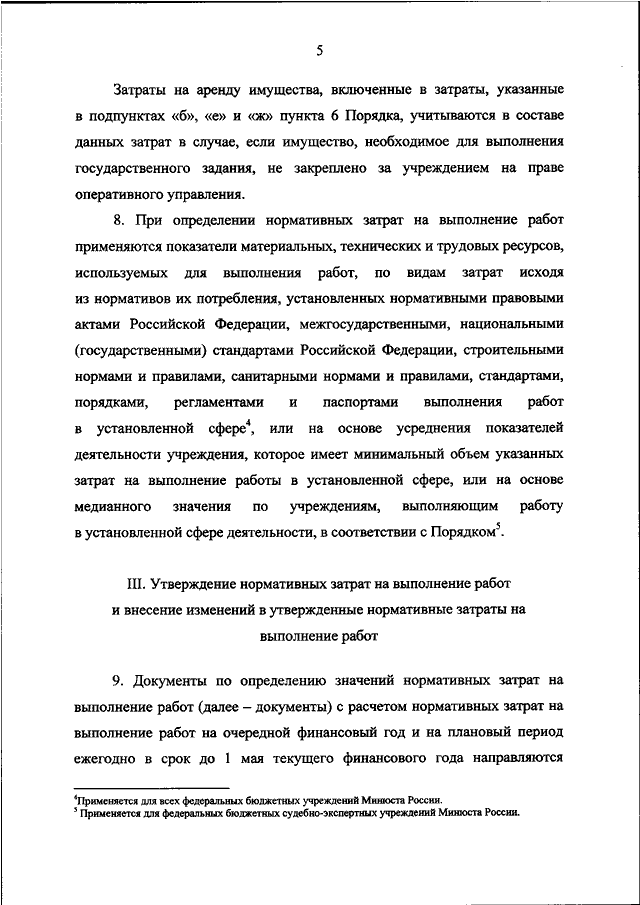 5

Затраты на аренду имущества, включенные в затраты, указанные в подпунктах «б», «е» и «ж» пункта 6 Порядка, учитываются в составе данных затрат в случае, если имущество, необходимое для выполнения государственного задания, не закреплено за учреждением на праве оперативного управления.

8. При определении нормативных затрат на выполнение работ применяются показатели материальных, технических и трудовых ресурсов, используемых для выполнения работ, по видам затрат исходя из нормативов их потребления, установленных нормативными правовыми актами Российской Федерации, межгосударственными, национальными (государственными) стандартами Российской Федерации, строительными нормами и правилами, санитарными нормами и правилами, стандартами, порядками, регламентами и паспортами выполнения работ в установленной сфере$^4$, или на основе усреднения показателей деятельности учреждения, которое имеет минимальный объем указанных затрат на выполнение работы в установленной сфере, или на основе медианного значения по учреждениям, выполняющим работу в установленной сфере деятельности, в соответствии с Порядком$^5$.

III. Утверждение нормативных затрат на выполнение работ и внесение изменений в утвержденные нормативные затраты на выполнение работ

9. Документы по определению значений нормативных затрат на выполнение работ (далее – документы) с расчетом нормативных затрат на выполнение работ на очередной финансовый год и на плановый период ежегодно в срок до 1 мая текущего финансового года направляются

$^4$Применяется для всех федеральных бюджетных учреждений Минюста России.
$^5$ Применяется для федеральных бюджетных судебно-экспертных учреждений Минюста России.